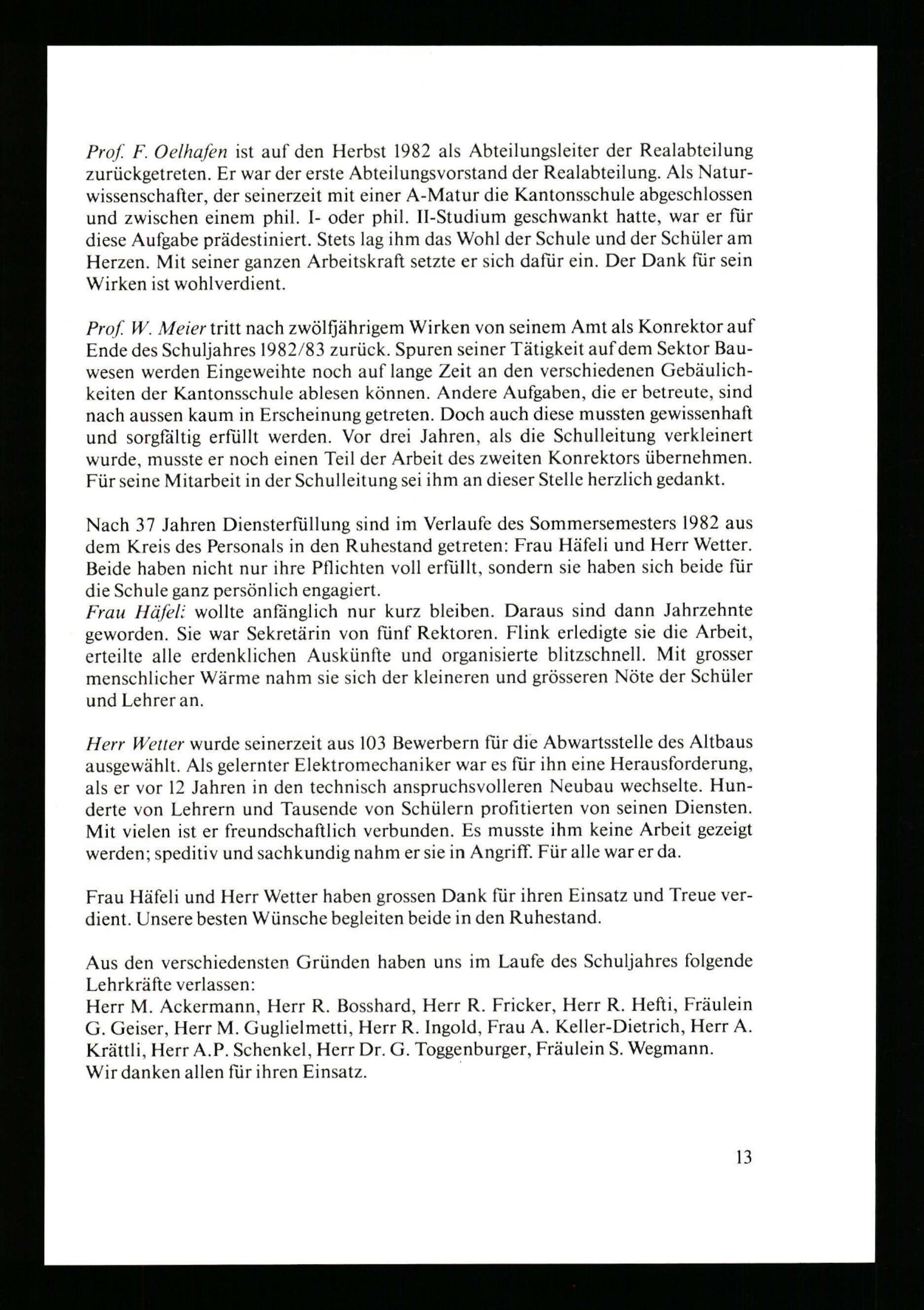 Prof. F. Oelhafen ist auf den Herbst 1982 als Abteilungsleiter der Realabteilung zurückgetreten. Er war der erste Abteilungsvorstand der Realabteilung. Als Naturwissenschafter, der seinerzeit mit einer A-Matur die Kantonsschule abgeschlossen und zwischen einem phil. I- oder phil. II-Studium geschwankt hatte, war er für diese Aufgabe prädestiniert. Stets lag ihm das Wohl der Schule und der Schüler am Herzen. Mit seiner ganzen Arbeitskraft setzte er sich dafür ein. Der Dank für sein Wirken ist wohlverdient.

Prof. W. Meier tritt nach zwölfjährigem Wirken von seinem Amt als Konrektor auf Ende des Schuljahres 1982/83 zurück. Spuren seiner Tätigkeit auf dem Sektor Bauwesen werden Eingeweihte noch auf lange Zeit an den verschiedenen Gebäulichkeiten der Kantonsschule ablesen können. Andere Aufgaben, die er betreute, sind nach aussen kaum in Erscheinung getreten. Doch auch diese mussten gewissenhaft und sorgfältig erfüllt werden. Vor drei Jahren, als die Schulleitung verkleinert wurde, musste er noch einen Teil der Arbeit des zweiten Konrektors übernehmen. Für seine Mitarbeit in der Schulleitung sei ihm an dieser Stelle herzlich gedankt.

Nach 37 Jahren Diensterfüllung sind im Verlaufe des Sommersemesters 1982 aus dem Kreis des Personals in den Ruhestand getreten: Frau Häfeli und Herr Wetter. Beide haben nicht nur ihre Pflichten voll erfüllt, sondern sie haben sich beide für die Schule ganz persönlich engagiert.
Frau Häfeli wollte anfänglich nur kurz bleiben. Daraus sind dann Jahrzehnte geworden. Sie war Sekretärin von fünf Rektoren. Flink erledigte sie die Arbeit, erteilte alle erdenklichen Auskünfte und organisierte blitzschnell. Mit grosser menschlicher Wärme nahm sie sich der kleineren und grösseren Nöte der Schüler und Lehrer an.

Herr Wetter wurde seinerzeit aus 103 Bewerbern für die Abwartsstelle des Altbaus ausgewählt. Als gelernter Elektromechaniker war es für ihn eine Herausforderung, als er vor 12 Jahren in den technisch anspruchsvolleren Neubau wechselte. Hunderte von Lehrern und Tausende von Schülern profitierten von seinen Diensten. Mit vielen ist er freundschaftlich verbunden. Es musste ihm keine Arbeit gezeigt werden; speditiv und sachkundig nahm er sie in Angriff. Für alle war er da.

Frau Häfeli und Herr Wetter haben grossen Dank für ihren Einsatz und Treue verdient. Unsere besten Wünsche begleiten beide in den Ruhestand.

Aus den verschiedensten Gründen haben uns im Laufe des Schuljahres folgende Lehrkräfte verlassen:
Herr M. Ackermann, Herr R. Bosshard, Herr R. Fricker, Herr R. Hefti, Fräulein G. Geiser, Herr M. Guglielmetti, Herr R. Ingold, Frau A. Keller-Dietrich, Herr A. Krättli, Herr A.P. Schenkel, Herr Dr. G. Toggenburger, Fräulein S. Wegmann.
Wir danken allen für ihren Einsatz.

13